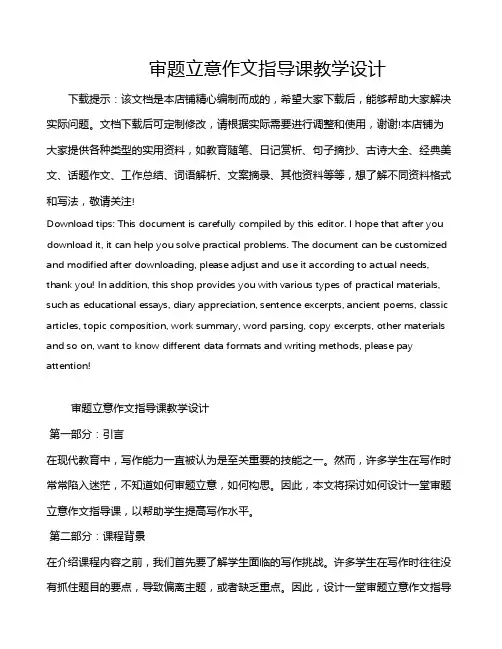 审题立意作文指导课教学设计

下载提示：该文档是本店铺精心编制而成的，希望大家下载后，能够帮助大家解决实际问题。文档下载后可定制修改，请根据实际需要进行调整和使用，谢谢!本店铺为大家提供各种类型的实用资料，如教育随笔、日记赏析、句子摘抄、古诗大全、经典美文、话题作文、工作总结、词语解析、文案摘录、其他资料等等，想了解不同资料格式和写法，敬请关注!

Download tips: This document is carefully compiled by this editor. I hope that after you download it, it can help you solve practical problems. The document can be customized and modified after downloading, please adjust and use it according to actual needs, thank you! In addition, this shop provides you with various types of practical materials, such as educational essays, diary appreciation, sentence excerpts, ancient poems, classic articles, topic composition, work summary, word parsing, copy excerpts, other materials and so on, want to know different data formats and writing methods, please pay attention!

审题立意作文指导课教学设计

第一部分：引言

在现代教育中，写作能力一直被认为是至关重要的技能之一。然而，许多学生在写作时常常陷入迷茫，不知道如何审题立意，如何构思。因此，本文将探讨如何设计一堂审题立意作文指导课，以帮助学生提高写作水平。

第二部分：课程背景

在介绍课程内容之前，我们首先要了解学生面临的写作挑战。许多学生在写作时往往没有抓住题目的要点，导致偏离主题，或者缺乏重点。因此，设计一堂审题立意作文指导